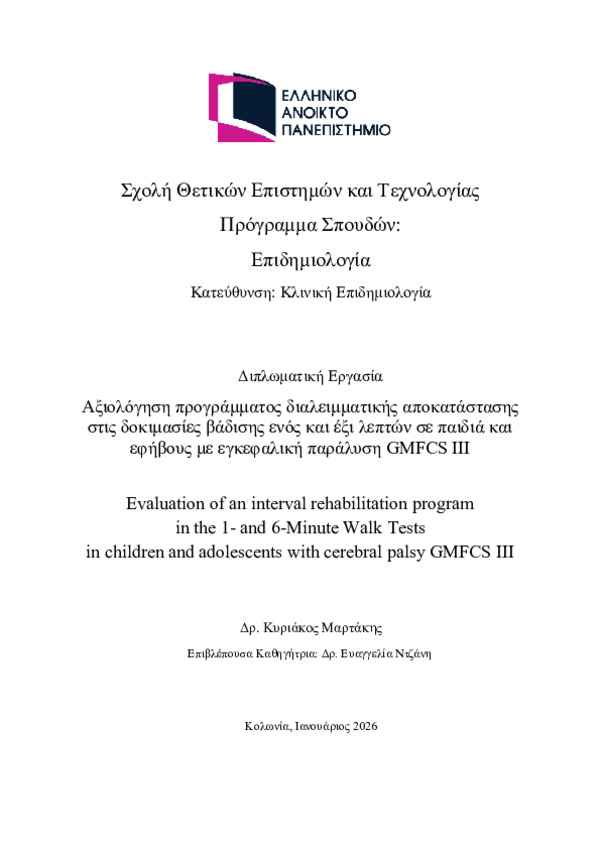 ΕΛΛΗΝΙΚΟ
ΑΝΟΙΚΤΟ
ΠΑΝΕΠΙΣΤΗΜΙΟ

Σχολή Θετικών Επιστημών και Τεχνολογίας

Πρόγραμμα Σπουδών:

Επιδημιολογία

Κατεύθυνση: Κλινική Επιδημιολογία

Διπλωματική Εργασία

Αξιολόγηση προγράμματος διαλειμματικής αποκατάστασης στις δοκιμασίες βάδισης ενός και έξι λεπτών σε παιδιά και εφήβους με εγκεφαλική παράλυση GMFCS III

Evaluation of an interval rehabilitation program in the 1- and 6-Minute Walk Tests in children and adolescents with cerebral palsy GMFCS III

Δρ. Κυριάκος Μαρτάκης

Επιβλέπουσα Καθηγήτρια: Δρ. Ευαγγελία Ντζάνη

Κολωνία, Ιανουάριος 2026